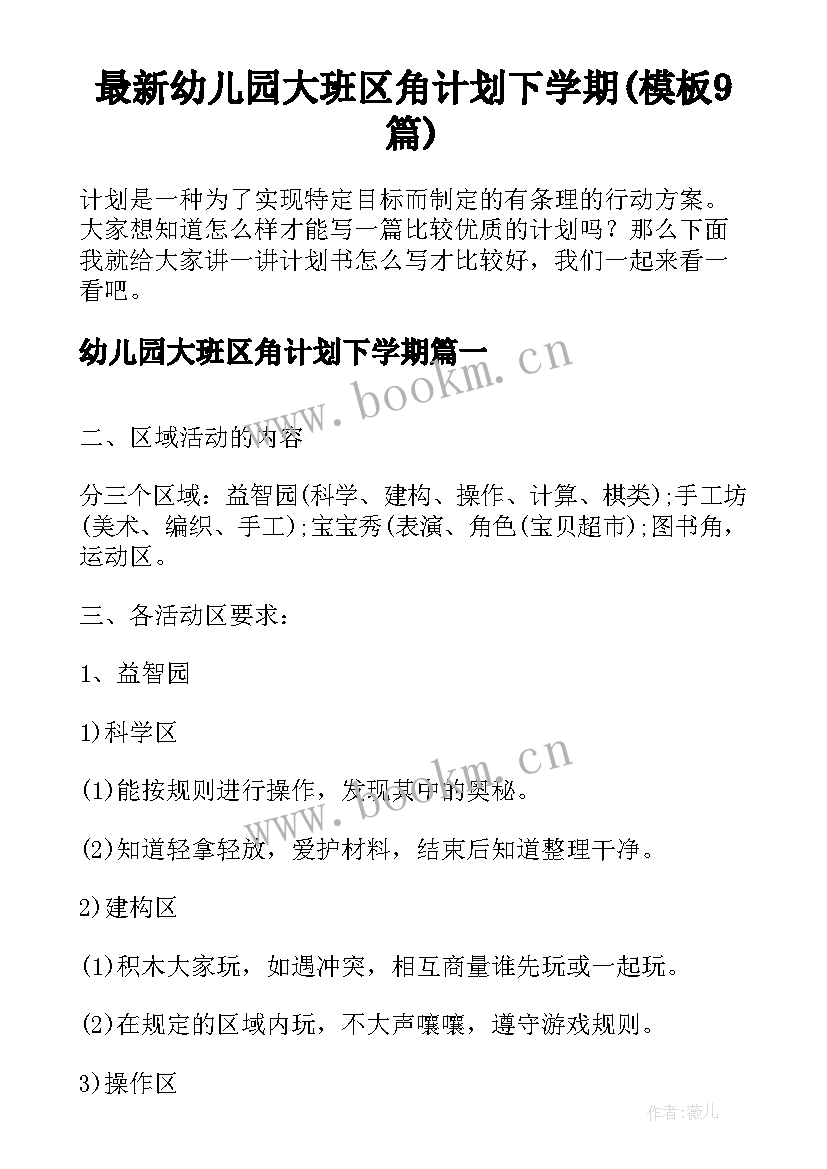 最新幼儿园大班区角计划下学期(模板9篇)

计划是一种为了实现特定目标而制定的有条理的行动方案。大家想知道怎么样才能写一篇比较优质的计划吗？那么下面我就给大家讲一讲计划书怎么写才比较好，我们一起来看一看吧。

幼儿园大班区角计划下学期篇一

www.bookm.cn

二、区域活动的内容

分三个区域：益智园(科学、建构、操作、计算、棋类);手工坊(美术、编织、手工);宝宝秀(表演、角色(宝贝超市);图书角，运动区。

三、各活动区要求：

1、益智园

1)科学区

www.bookm.cn

(1)能按规则进行操作，发现其中的奥秘。

(2)知道轻拿轻放，爱护材料，结束后知道整理干净。

2)建构区

(1)积木大家玩，如遇冲突，相互商量谁先玩或一起玩。

(2)在规定的区域内玩，不大声嚷嚷，遵守游戏规则。

3)操作区

作者:薇儿